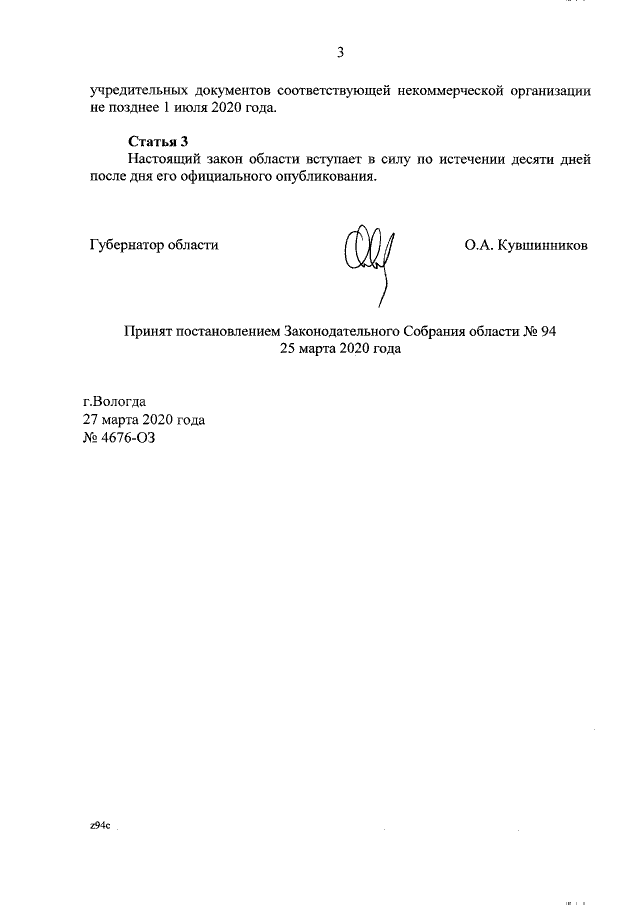 3

учредительных документов соответствующей некоммерческой организации не позднее 1 июля 2020 года.

Статья 3
Настоящий закон области вступает в силу по истечении десяти дней после дня его официального опубликования.

Губернатор области О.А. Кувшинников

Принят постановлением Законодательного Собрания области № 94
25 марта 2020 года

г.Вологда
27 марта 2020 года
№ 4676-ОЗ

z94c